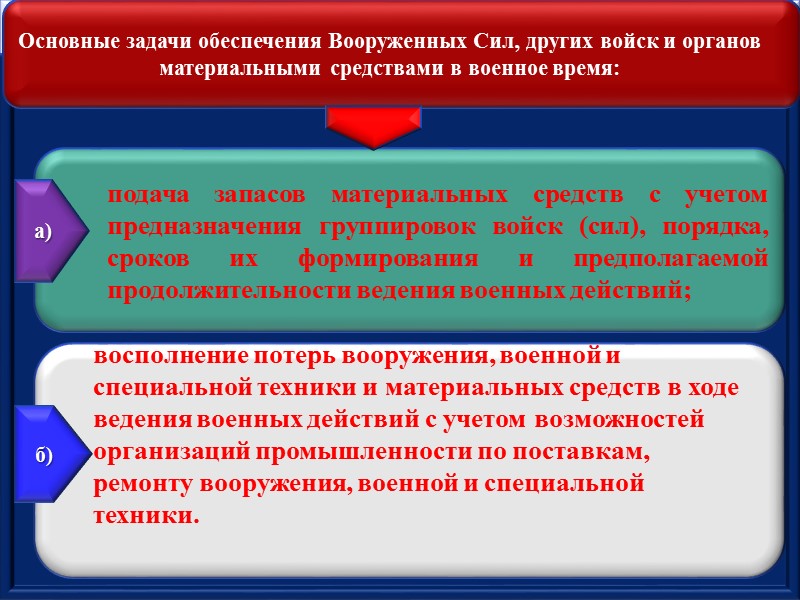 Основные задачи обеспечения Вооруженных Сил, других войск и органов материальными средствами в военное время:

а)

подача запасов материальных средств с учетом предназначения группировок войск (сил), порядка, сроков их формирования и предполагаемой продолжительности ведения военных действий;

б)

восполнение потерь вооружения, военной и специальной техники и материальных средств в ходе ведения военных действий с учетом возможностей организаций промышленности по поставкам, ремонту вооружения, военной и специальной техники.